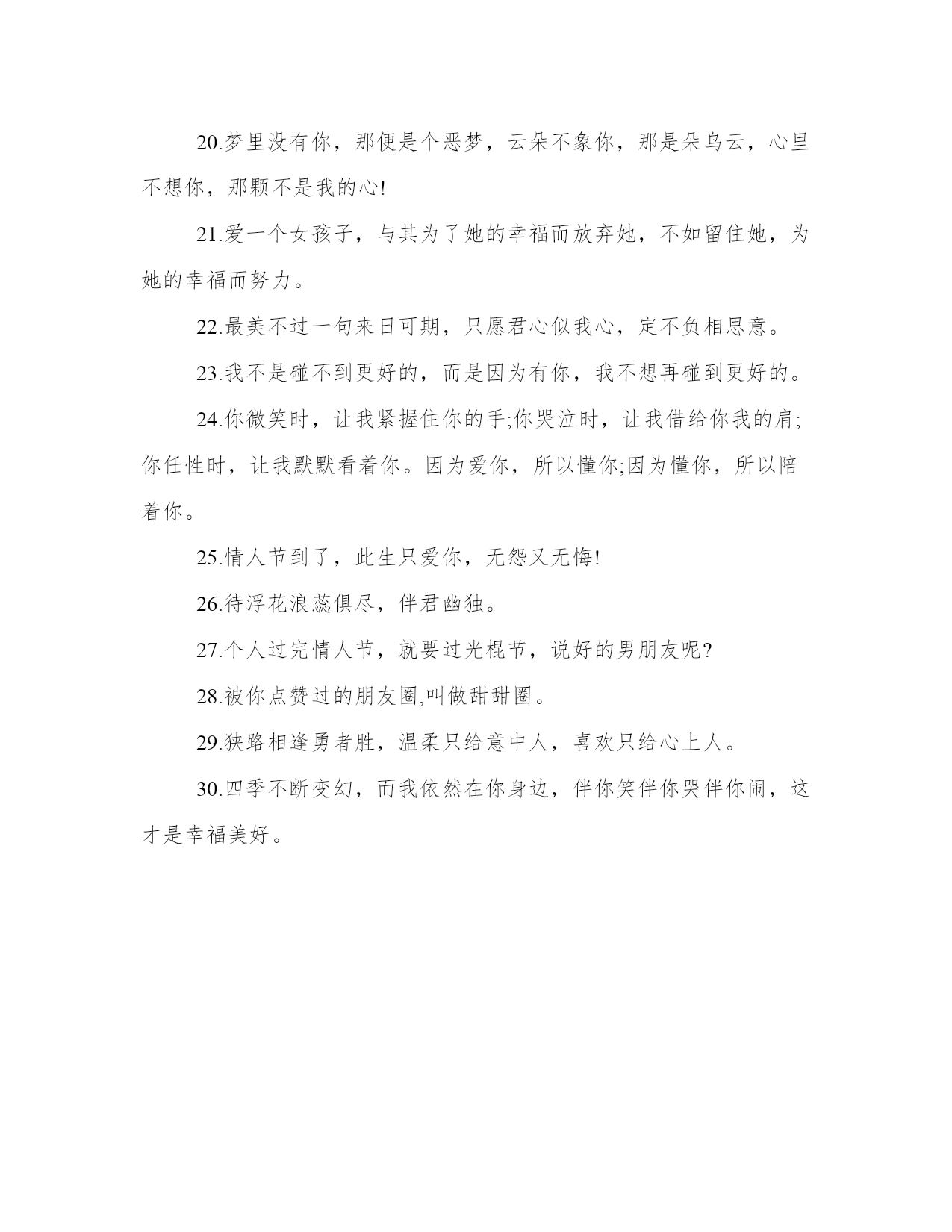 20.梦里没有你，那便是个恶梦，云朵不象你，那是朵乌云，心里不想你，那颗不是我的心!

21.爱一个女孩子，与其为了她的幸福而放弃她，不如留住她，为她的幸福而努力。

22.最美不过一句来日可期，只愿君心似我心，定不负相思意。

23.我不是碰不到更好的，而是因为有你，我不想再碰到更好的。

24.你微笑时，让我紧握住你的手;你哭泣时，让我借给你我的肩;你任性时，让我默默看着你。因为爱你，所以懂你;因为懂你，所以陪着你。

25.情人节到了，此生只爱你，无怨又无悔!

26.待浮花浪蕊俱尽，伴君幽独。

27.个人过完情人节，就要过光棍节，说好的男朋友呢?

28.被你点赞过的朋友圈,叫做甜甜圈。

29.狭路相逢勇者胜，温柔只给意中人，喜欢只给心上人。

30.四季不断变幻，而我依然在你身边，伴你笑伴你哭伴你闹，这才是幸福美好。